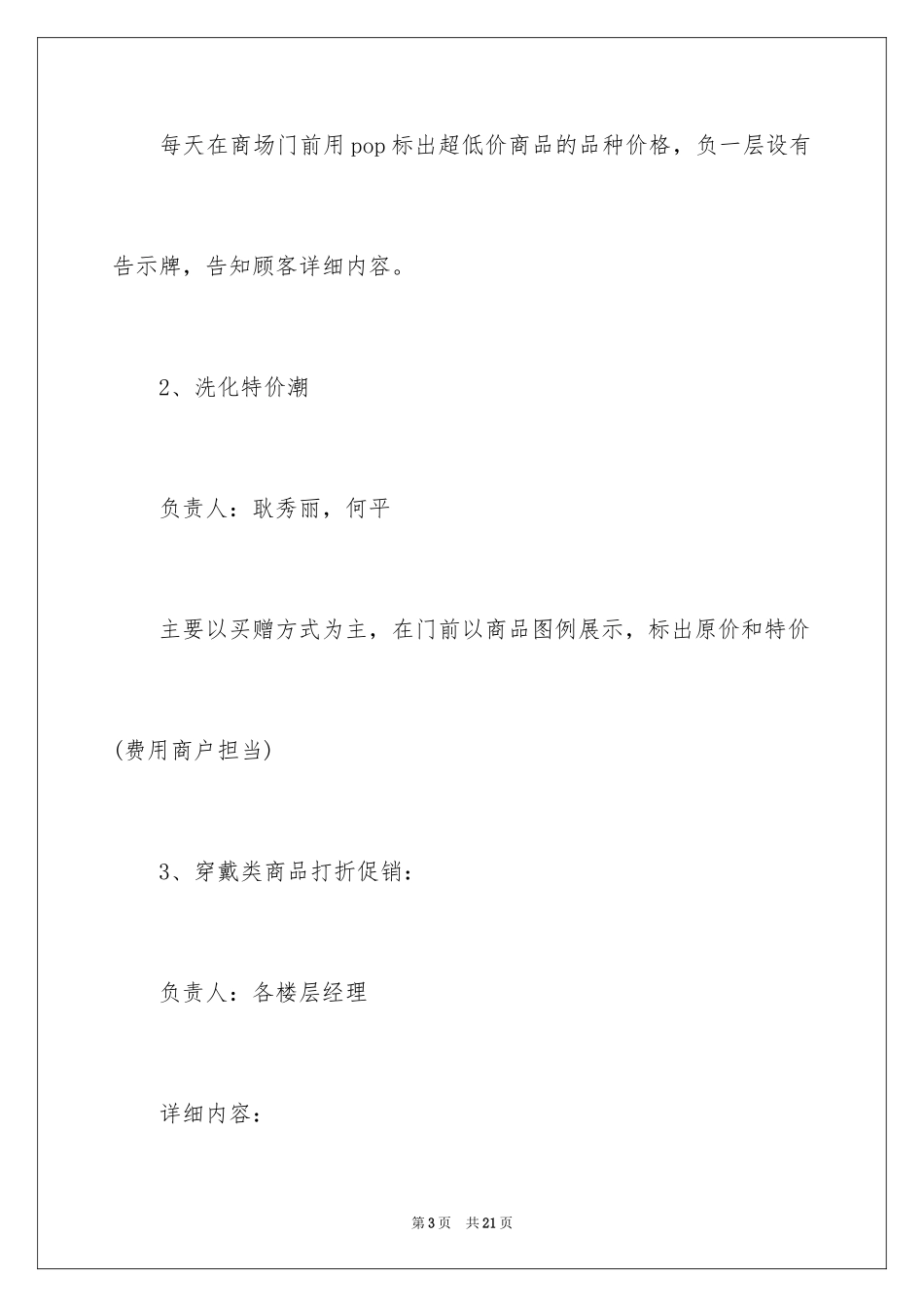 每天在商场门前用pop标出超低价商品的品种价格，负一层设有告示牌，告知顾客详细内容。

2、洗化特价潮

负责人：耿秀丽，何平

主要以买赠方式为主，在门前以商品图例展示，标出原价和特价(费用商户担当)

3、穿戴类商品打折促销：

负责人：各楼层经理

详细内容：

第3页 共21页